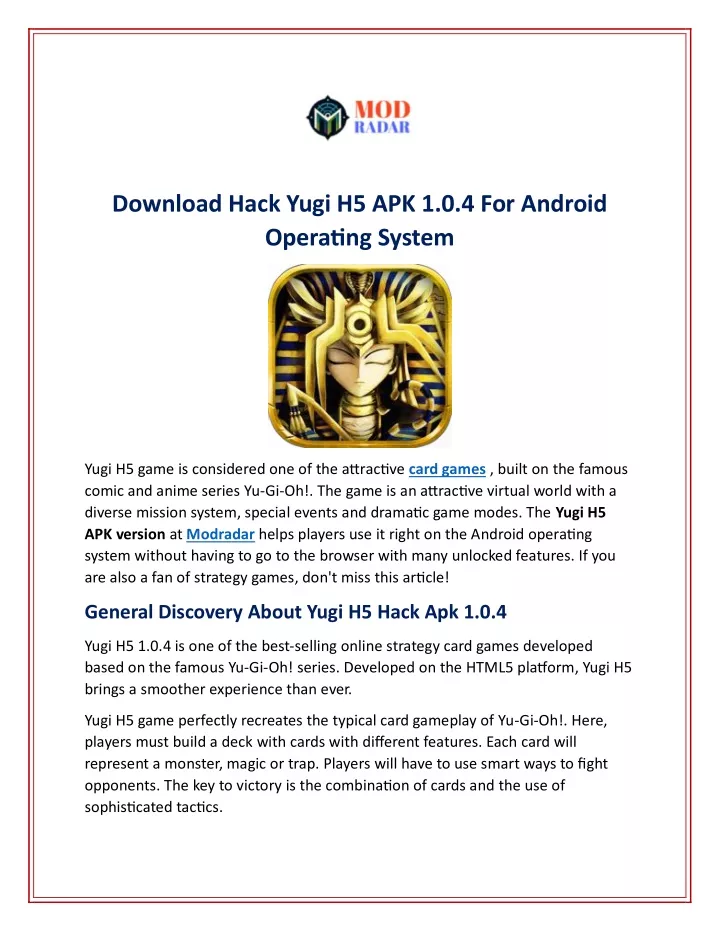 MOD
RADAR

Download Hack Yugi H5 APK 1.0.4 For Android Operating System

Yugi H5 game is considered one of the attractive card games , built on the famous comic and anime series Yu-Gi-Oh!. The game is an attractive virtual world with a diverse mission system, special events and dramatic game modes. The Yugi H5 APK version at Modradar helps players use it right on the Android operating system without having to go to the browser with many unlocked features. If you are also a fan of strategy games, don't miss this article!

General Discovery About Yugi H5 Hack Apk 1.0.4

Yugi H5 1.0.4 is one of the best-selling online strategy card games developed based on the famous Yu-Gi-Oh! series. Developed on the HTML5 platform, Yugi H5 brings a smoother experience than ever.

Yugi H5 game perfectly recreates the typical card gameplay of Yu-Gi-Oh!. Here, players must build a deck with cards with different features. Each card will represent a monster, magic or trap. Players will have to use smart ways to fight opponents. The key to victory is the combination of cards and the use of sophisticated tactics.